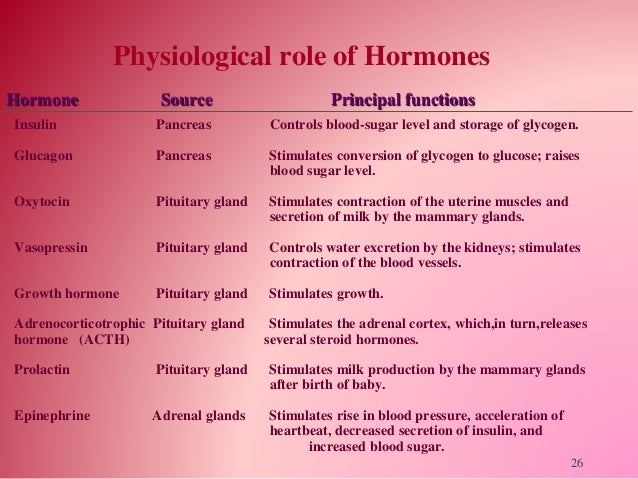 Physiological role of Hormones

| Hormone | Source | Principal functions |
|---|---|---|
| Insulin | Pancreas | Controls blood-sugar level and storage of glycogen. |
| Glucagon | Pancreas | Stimulates conversion of glycogen to glucose; raises blood sugar level. |
| Oxytocin | Pituitary gland | Stimulates contraction of the uterine muscles and secretion of milk by the mammary glands. |
| Vasopressin | Pituitary gland | Controls water excretion by the kidneys; stimulates contraction of the blood vessels. |
| Growth hormone | Pituitary gland | Stimulates growth. |
| Adrenocorticotrophic hormone (ACTH) | Pituitary gland | Stimulates the adrenal cortex, which,in turn,releases several steroid hormones. |
| Prolactin | Pituitary gland | Stimulates milk production by the mammary glands after birth of baby. |
| Epinephrine | Adrenal glands | Stimulates rise in blood pressure, acceleration of heartbeat, decreased secretion of insulin, and increased blood sugar. |

26